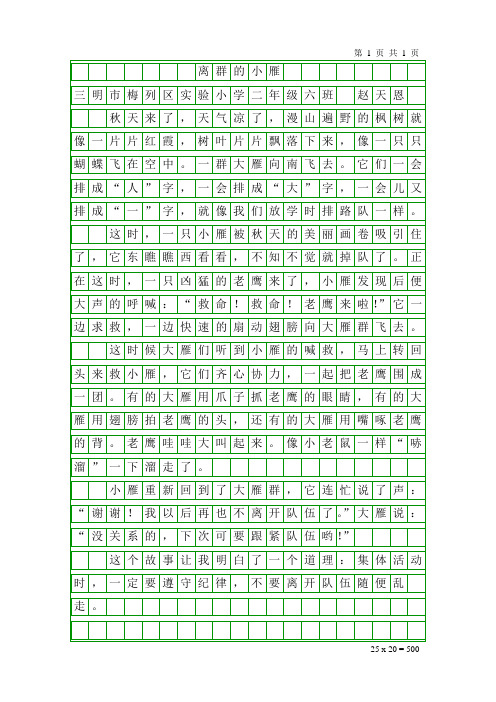 第 1 页 共 1 页

离群的小雁

三明市梅列区实验小学二年级六班 赵天恩

秋天来了，天气凉了，漫山遍野的枫树就像一片片红霞，树叶片片飘落下来，像一只只蝴蝶飞在空中。一群大雁向南飞去。它们一会排成“人”字，一会排成“大”字，一会儿又排成“一”字，就像我们放学时排路队一样。

这时，一只小雁被秋天的美丽画卷吸引住了，它东瞧瞧西看看，不知不觉就掉队了。正在这时，一只凶猛的老鹰来了，小雁发现后便大声的呼喊：“救命！救命！老鹰来啦!”它一边求救，一边快速的扇动翅膀向大雁群飞去。

这时候大雁们听到小雁的喊救，马上转回头来救小雁，它们齐心协力，一起把老鹰围成一团。有的大雁用爪子抓老鹰的眼睛，有的大雁用翅膀拍老鹰的头，还有的大雁用嘴啄老鹰的背。老鹰哇哇大叫起来。像小老鼠一样“哧溜”一下溜走了。

小雁重新回到了大雁群，它连忙说了声：“谢谢！我以后再也不离开队伍了。”大雁说：“没关系的，下次可要跟紧队伍哟!”

这个故事让我明白了一个道理：集体活动时，一定要遵守纪律，不要离开队伍随便乱走。

25 x 20 = 500